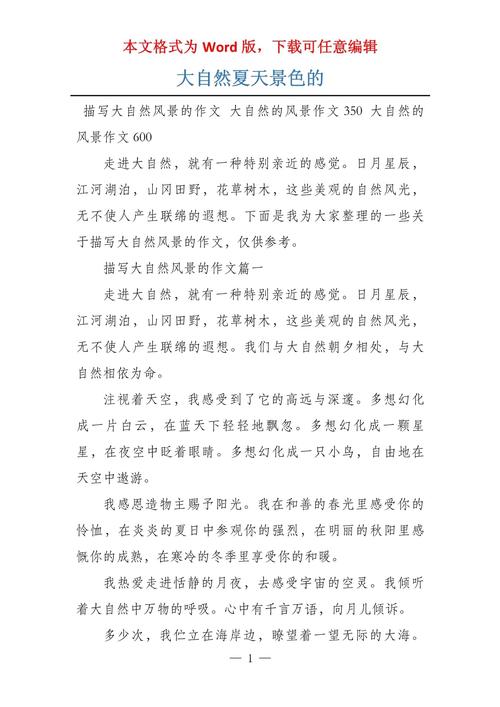 本文格式为 Word 版，下载可任意编辑

大自然夏天景色的

描写大自然风景的作文 大自然的风景作文 350 大自然的风景作文 600

走进大自然，就有一种特别亲近的感觉。日月星辰，江河湖泊，山冈田野，花草树木，这些美观的自然风光，无不使人产生联绵的遐想。下面是我为大家整理的一些关于描写大自然风景的作文，仅供参考。

描写大自然风景的作文篇一

走进大自然，就有一种特别亲近的感觉。日月星辰，江河湖泊，山冈田野，花草树木，这些美观的自然风光，无不使人产生联绵的遐想。我们与大自然朝夕相处，与大自然相依为命。

注视着天空，我感受到了它的高远与深邃。多想幻化成一片白云，在蓝天下轻轻地飘忽。多想幻化成一颗星星，在夜空中眨着眼睛。多想幻化成一只小鸟，自由地在天空中遨游。

我感恩造物主赐予阳光。我在和善的春光里感受你的怜恤，在炎炎的夏日中参观你的强烈，在明丽的秋阳里感慨你的成熟，在寒冷的冬季里享受你的和暖。

我热爱走进恬静的月夜，去感受宇宙的空灵。我倾听着大自然中万物的呼吸。心中有千言万语，向月儿倾诉。

多少次，我伫立在海岸边，瞭望着一望无际的大海。

— 1 —